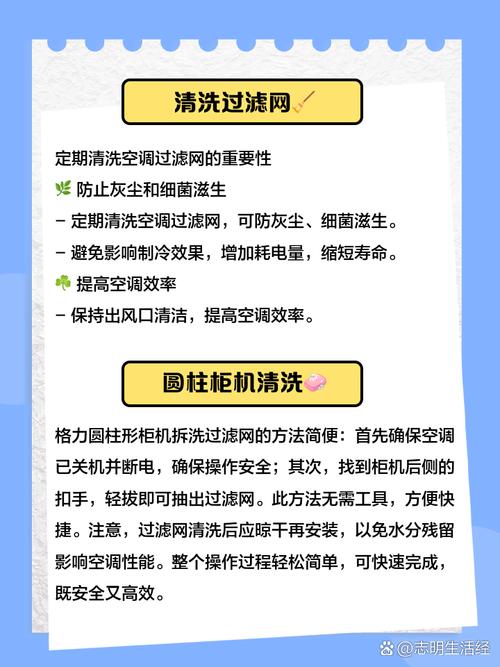 清洗过滤网🧹

定期清洗空调过滤网的重要性
🌿 防止灰尘和细菌滋生
- 定期清洗空调过滤网，可防灰尘、细菌滋生。
- 避免影响制冷效果，增加耗电量，缩短寿命。
☘️ 提高空调效率
- 保持出风口清洁，提高空调效率。

圆柱柜机清洗🧼

格力圆柱形柜机拆洗过滤网的方法简便：首先确保空调已关机并断电，确保操作安全；其次，找到柜机后侧的扣手，轻拔即可抽出过滤网。此方法无需工具，方便快捷。注意，过滤网清洗后应晾干再安装，以免水分残留影响空调性能。整个操作过程轻松简单，可快速完成，既安全又高效。

@志明生活经